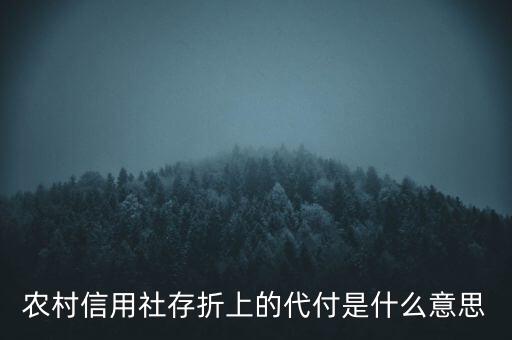 农村信用社存折上的代付是什么意思